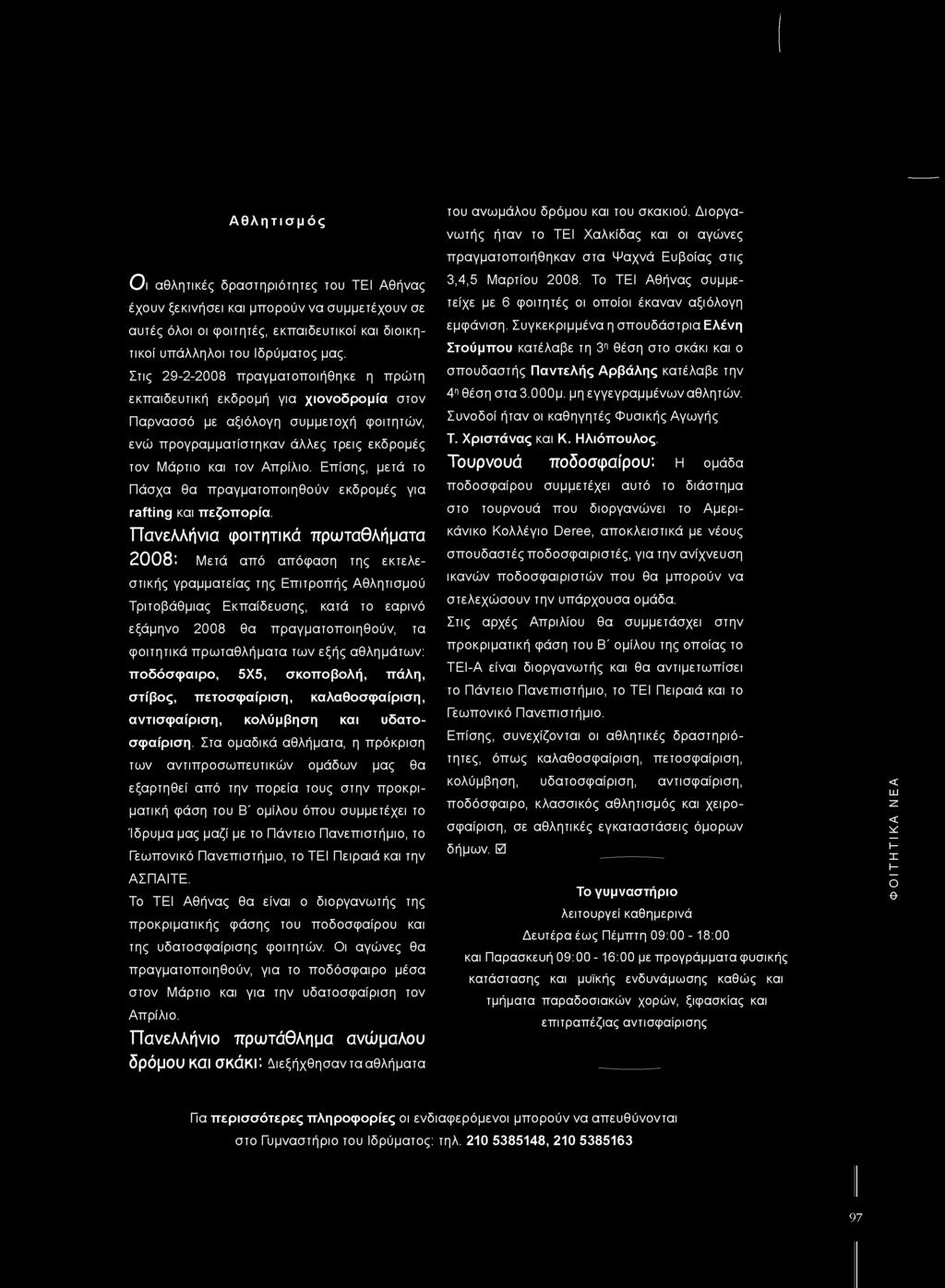 Αθλητισμός

Οι αθλητικές δραστηριότητες του ΤΕΙ Αθήνας έχουν ξεκινήσει και μπορούν να συμμετέχουν σε αυτές όλοι οι φοιτητές, εκπαιδευτικοί και διοικητικοί υπάλληλοι του Ιδρύματος μας.
Στις 29-2-2008 πραγματοποιήθηκε η πρώτη εκπαιδευτική εκδρομή για χιονοδρομία στον Παρνασσό με αξιόλογη συμμετοχή φοιτητών, ενώ προγραμματίστηκαν άλλες τρεις εκδρομές τον Μάρτιο και τον Απρίλιο. Επίσης, μετά το Πάσχα θα πραγματοποιηθούν εκδρομές για rafting και πεζοπορία.
Πανελλήνια φοιτητικά πρωταθλήματα 2008: Μετά από απόφαση της εκτελεστικής γραμματείας της Επιτροπής Αθλητισμού Τριτοβάθμιας Εκπαίδευσης, κατά το εαρινό εξάμηνο 2008 θα πραγματοποιηθούν, τα φοιτητικά πρωταθλήματα των εξής αθλημάτων: ποδόσφαιρο, 5Χ5, σκοποβολή, πάλη, στίβος, πετοσφαίριση, καλαθοσφαίριση, αντισφαίριση, κολύμβηση και υδατοσφαίριση. Στα ομαδικά αθλήματα, η πρόκριση των αντιπροσωπευτικών ομάδων μας θα εξαρτηθεί από την πορεία τους στην προκριματική φάση του Β΄ ομίλου όπου συμμετέχει το Ίδρυμα μας μαζί με το Πάντειο Πανεπιστήμιο, το Γεωπονικό Πανεπιστήμιο, το ΤΕΙ Πειραιά και την ΑΣΠΑΙΤΕ.
Το ΤΕΙ Αθήνας θα είναι ο διοργανωτής της προκριματικής φάσης του ποδοσφαίρου και της υδατοσφαίρισης φοιτητών. Οι αγώνες θα πραγματοποιηθούν, για το ποδόσφαιρο μέσα στον Μάρτιο και για την υδατοσφαίριση τον Απρίλιο.
Πανελλήνιο πρωτάθλημα ανώμαλου δρόμου και σκάκι: Διεξήχθησαν τα αθλήματα του ανωμάλου δρόμου και του σκακιού. Διοργανωτής ήταν το ΤΕΙ Χαλκίδας και οι αγώνες πραγματοποιήθηκαν στα Ψαχνά Ευβοίας στις 3,4,5 Μαρτίου 2008. Το ΤΕΙ Αθήνας συμμετείχε με 6 φοιτητές οι οποίοι έκαναν αξιόλογη εμφάνιση. Συγκεκριμμένα η σπουδάστρια Ελένη Στούμπου κατέλαβε τη 3η θέση στο σκάκι και ο σπουδαστής Παντελής Αρβάλης κατέλαβε την 4η θέση στα 3.000μ. μη εγγεγραμμένων αθλητών. Συνοδοί ήταν οι καθηγητές Φυσικής Αγωγής Τ. Χριστάνας και Κ. Ηλιόπουλος.
Τουρνουά ποδοσφαίρου: Η ομάδα ποδοσφαίρου συμμετέχει αυτό το διάστημα στο τουρνουά που διοργανώνει το Αμερικάνικο Κολλέγιο Deree, αποκλειστικά με νέους σπουδαστές ποδοσφαιριστές, για την ανίχνευση ικανών ποδοσφαιριστών που θα μπορούν να στελεχώσουν την υπάρχουσα ομάδα.
Στις αρχές Απριλίου θα συμμετάσχει στην προκριματική φάση του Β΄ ομίλου της οποίας το ΤΕΙ-Α είναι διοργανωτής και θα αντιμετωπίσει το Πάντειο Πανεπιστήμιο, το ΤΕΙ Πειραιά και το Γεωπονικό Πανεπιστήμιο.
Επίσης, συνεχίζονται οι αθλητικές δραστηριότητες, όπως καλαθοσφαίριση, πετοσφαίριση, κολύμβηση, υδατοσφαίριση, αντισφαίριση, ποδόσφαιρο, κλασσικός αθλητισμός και χειροσφαίριση, σε αθλητικές εγκαταστάσεις όμορων δήμων. ☑

Το γυμναστήριο
λειτουργεί καθημερινά
Δευτέρα έως Πέμπτη 09:00 - 18:00
και Παρασκευή 09:00 - 16:00 με προγράμματα φυσικής κατάστασης και μυϊκής ενδυνάμωσης καθώς και τμήματα παραδοσιακών χορών, ξιφασκίας και επιτραπέζιας αντισφαίρισης

ΦΟΙΤΗΤΙΚΑ ΝΕΑ

Για περισσότερες πληροφορίες οι ενδιαφερόμενοι μπορούν να απευθύνονται στο Γυμναστήριο του Ιδρύματος: τηλ. 210 5385148, 210 5385163

97